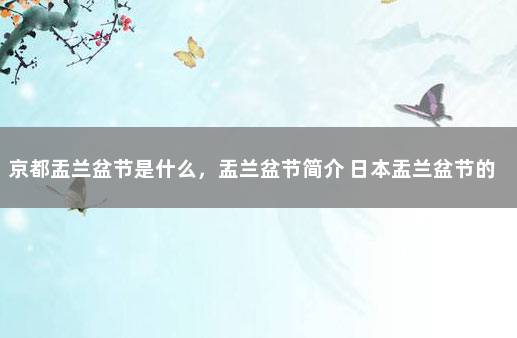 京都盂兰盆节是什么，盂兰盆节简介 日本盂兰盆节的